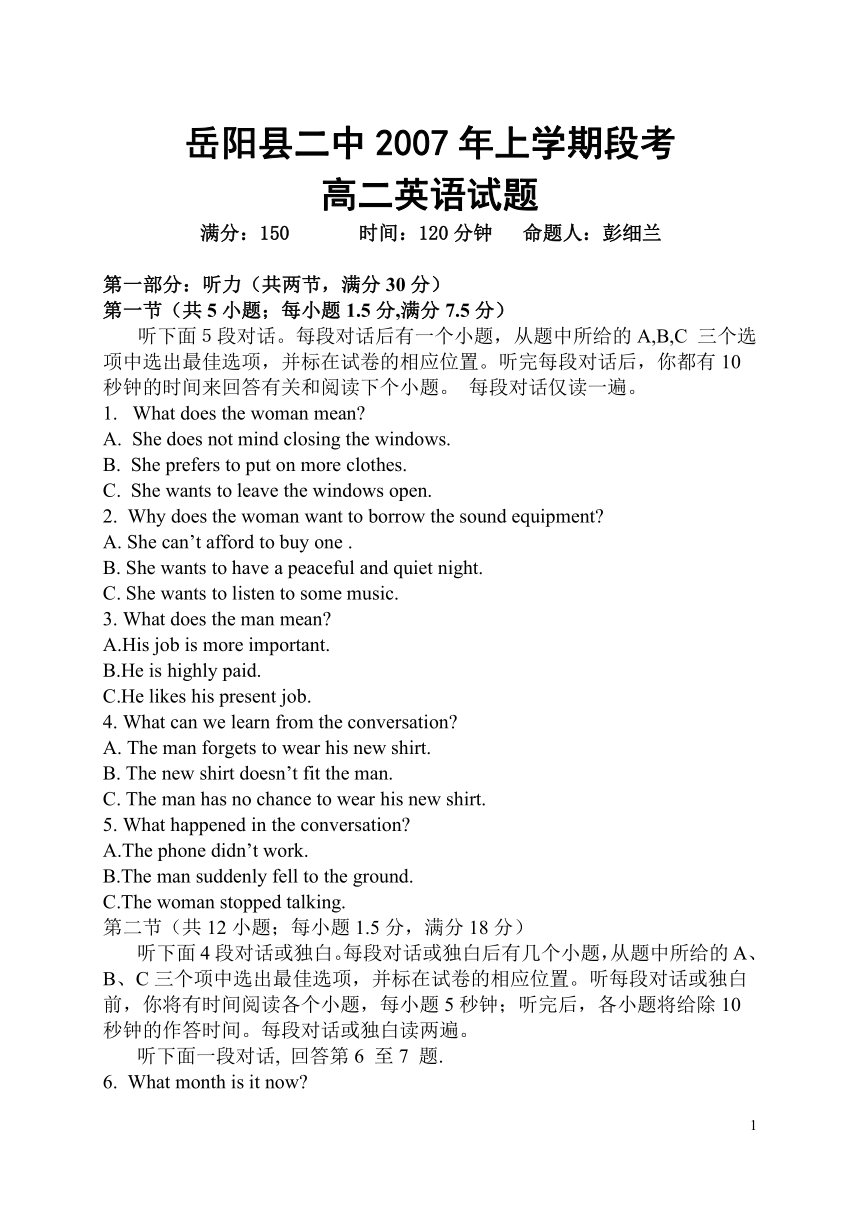 岳阳县二中 2007 年上学期段考
高二英语试题

满分：150　　时间：120 分钟　　命题人：彭细兰

第一部分：听力（共两节，满分 30 分）
第一节（共 5 小题；每小题 1.5 分,满分 7.5 分）

听下面 5 段对话。每段对话后有一个小题，从题中所给的 A,B,C 三个选项中选出最佳选项，并标在试卷的相应位置。听完每段对话后，你都有 10 秒钟的时间来回答有关和阅读下个小题。 每段对话仅读一遍。

1. What does the woman mean?
A. She does not mind closing the windows.
B. She prefers to put on more clothes.
C. She wants to leave the windows open.
2. Why does the woman want to borrow the sound equipment?
A. She can’t afford to buy one .
B. She wants to have a peaceful and quiet night.
C. She wants to listen to some music.
3. What does the man mean?
A.His job is more important.
B.He is highly paid.
C.He likes his present job.
4. What can we learn from the conversation?
A. The man forgets to wear his new shirt.
B. The new shirt doesn’t fit the man.
C. The man has no chance to wear his new shirt.
5. What happened in the conversation?
A.The phone didn’t work.
B.The man suddenly fell to the ground.
C.The woman stopped talking.
第二节（共 12 小题；每小题 1.5 分，满分 18 分）

听下面 4 段对话或独白。每段对话或独白后有几个小题，从题中所给的 A、B、C 三个项中选出最佳选项，并标在试卷的相应位置。听每段对话或独白前，你将有时间阅读各个小题，每小题 5 秒钟；听完后，各小题将给除 10 秒钟的作答时间。每段对话或独白读两遍。

听下面一段对话, 回答第 6 至 7 题.
6. What month is it now?

1